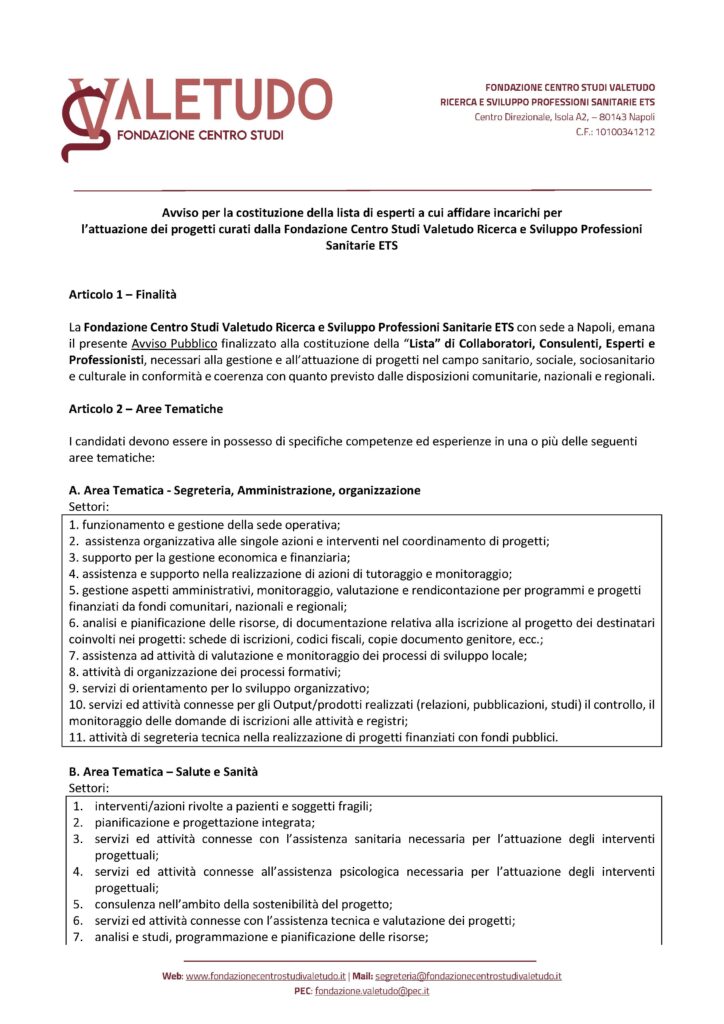 VALETUDO
FONDAZIONE CENTRO STUDI

FONDAZIONE CENTRO STUDI VALETUDO
RICERCA E SVILUPPO PROFESSIONI SANITARIE ETS
Centro Direzionale, Isola A2, – 80143 Napoli
C.F.: 10100341212

Avviso per la costituzione della lista di esperti a cui affidare incarichi per l'attuazione dei progetti curati dalla Fondazione Centro Studi Valetudo Ricerca e Sviluppo Professioni Sanitarie ETS

Articolo 1 – Finalità

La Fondazione Centro Studi Valetudo Ricerca e Sviluppo Professioni Sanitarie ETS con sede a Napoli, emana il presente Avviso Pubblico finalizzato alla costituzione della "Lista" di Collaboratori, Consulenti, Esperti e Professionisti, necessari alla gestione e all'attuazione di progetti nel campo sanitario, sociale, sociosanitario e culturale in conformità e coerenza con quanto previsto dalle disposizioni comunitarie, nazionali e regionali.

Articolo 2 – Aree Tematiche

I candidati devono essere in possesso di specifiche competenze ed esperienze in una o più delle seguenti aree tematiche:

A. Area Tematica - Segreteria, Amministrazione, organizzazione
Settori:

1. funzionamento e gestione della sede operativa;
2. assistenza organizzativa alle singole azioni e interventi nel coordinamento di progetti;
3. supporto per la gestione economica e finanziaria;
4. assistenza e supporto nella realizzazione di azioni di tutoraggio e monitoraggio;
5. gestione aspetti amministrativi, monitoraggio, valutazione e rendicontazione per programmi e progetti finanziati da fondi comunitari, nazionali e regionali;
6. analisi e pianificazione delle risorse, di documentazione relativa alla iscrizione al progetto dei destinatari coinvolti nei progetti: schede di iscrizioni, codici fiscali, copie documento genitore, ecc.;
7. assistenza ad attività di valutazione e monitoraggio dei processi di sviluppo locale;
8. attività di organizzazione dei processi formativi;
9. servizi di orientamento per lo sviluppo organizzativo;
10. servizi ed attività connesse per gli Output/prodotti realizzati (relazioni, pubblicazioni, studi) il controllo, il monitoraggio delle domande di iscrizioni alle attività e registri;
11. attività di segreteria tecnica nella realizzazione di progetti finanziati con fondi pubblici.

B. Area Tematica – Salute e Sanità
Settori:

1. interventi/azioni rivolte a pazienti e soggetti fragili;
2. pianificazione e progettazione integrata;
3. servizi ed attività connesse con l'assistenza sanitaria necessaria per l'attuazione degli interventi progettuali;
4. servizi ed attività connesse all'assistenza psicologica necessaria per l'attuazione degli interventi progettuali;
5. consulenza nell'ambito della sostenibilità del progetto;
6. servizi ed attività connesse con l'assistenza tecnica e valutazione dei progetti;
7. analisi e studi, programmazione e pianificazione delle risorse;

Web: www.fondazionecentrostudivaletudo.it | Mail: segreteria@fondazionecentrostudivaletudo.it
PEC: fondazione.valetudo@pec.it